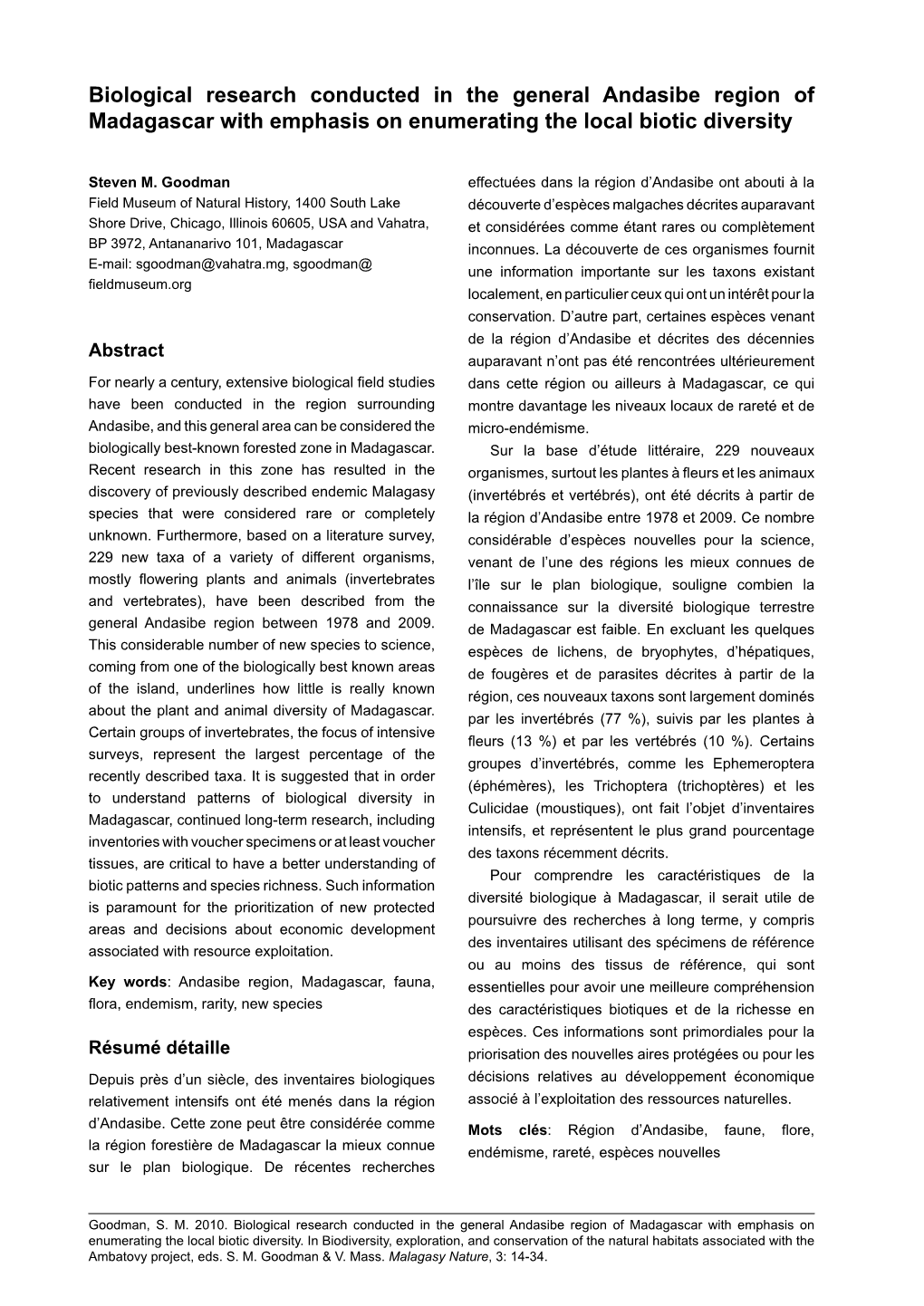 Biological research conducted in the general Andasibe region of Madagascar with emphasis on enumerating the local biotic diversity

Steven M. Goodman
Field Museum of Natural History, 1400 South Lake Shore Drive, Chicago, Illinois 60605, USA and Vahatra, BP 3972, Antananarivo 101, Madagascar
E-mail: sgoodman@vahatra.mg, sgoodman@fieldmuseum.org

Abstract

For nearly a century, extensive biological field studies have been conducted in the region surrounding Andasibe, and this general area can be considered the biologically best-known forested zone in Madagascar. Recent research in this zone has resulted in the discovery of previously described endemic Malagasy species that were considered rare or completely unknown. Furthermore, based on a literature survey, 229 new taxa of a variety of different organisms, mostly flowering plants and animals (invertebrates and vertebrates), have been described from the general Andasibe region between 1978 and 2009. This considerable number of new species to science, coming from one of the biologically best known areas of the island, underlines how little is really known about the plant and animal diversity of Madagascar. Certain groups of invertebrates, the focus of intensive surveys, represent the largest percentage of the recently described taxa. It is suggested that in order to understand patterns of biological diversity in Madagascar, continued long-term research, including inventories with voucher specimens or at least voucher tissues, are critical to have a better understanding of biotic patterns and species richness. Such information is paramount for the prioritization of new protected areas and decisions about economic development associated with resource exploitation.

Key words: Andasibe region, Madagascar, fauna, flora, endemism, rarity, new species

Résumé détaille

Depuis près d'un siècle, des inventaires biologiques relativement intensifs ont été menés dans la région d'Andasibe. Cette zone peut être considérée comme la région forestière de Madagascar la mieux connue sur le plan biologique. De récentes recherches effectuées dans la région d'Andasibe ont abouti à la découverte d'espèces malgaches décrites auparavant et considérées comme étant rares ou complètement inconnues. La découverte de ces organismes fournit une information importante sur les taxons existant localement, en particulier ceux qui ont un intérêt pour la conservation. D'autre part, certaines espèces venant de la région d'Andasibe et décrites des décennies auparavant n'ont pas été rencontrées ultérieurement dans cette région ou ailleurs à Madagascar, ce qui montre davantage les niveaux locaux de rareté et de micro-endémisme.

Sur la base d'étude littéraire, 229 nouveaux organismes, surtout les plantes à fleurs et les animaux (invertébrés et vertébrés), ont été décrits à partir de la région d'Andasibe entre 1978 et 2009. Ce nombre considérable d'espèces nouvelles pour la science, venant de l'une des régions les mieux connues de l'île sur le plan biologique, souligne combien la connaissance sur la diversité biologique terrestre de Madagascar est faible. En excluant les quelques espèces de lichens, de bryophytes, d'hépatiques, de fougères et de parasites décrites à partir de la région, ces nouveaux taxons sont largement dominés par les invertébrés (77 %), suivis par les plantes à fleurs (13 %) et par les vertébrés (10 %). Certains groupes d'invertébrés, comme les Ephemeroptera (éphémères), les Trichoptera (trichoptères) et les Culicidae (moustiques), ont fait l'objet d'inventaires intensifs, et représentent le plus grand pourcentage des taxons récemment décrits.

Pour comprendre les caractéristiques de la diversité biologique à Madagascar, il serait utile de poursuivre des recherches à long terme, y compris des inventaires utilisant des spécimens de référence ou au moins des tissus de référence, qui sont essentielles pour avoir une meilleure compréhension des caractéristiques biotiques et de la richesse en espèces. Ces informations sont primordiales pour la priorisation des nouvelles aires protégées ou pour les décisions relatives au développement économique associé à l'exploitation des ressources naturelles.

Mots clés: Région d'Andasibe, faune, flore, endémisme, rareté, espèces nouvelles

Goodman, S. M. 2010. Biological research conducted in the general Andasibe region of Madagascar with emphasis on enumerating the local biotic diversity. In Biodiversity, exploration, and conservation of the natural habitats associated with the Ambatovy project, eds. S. M. Goodman & V. Mass. Malagasy Nature, 3: 14-34.